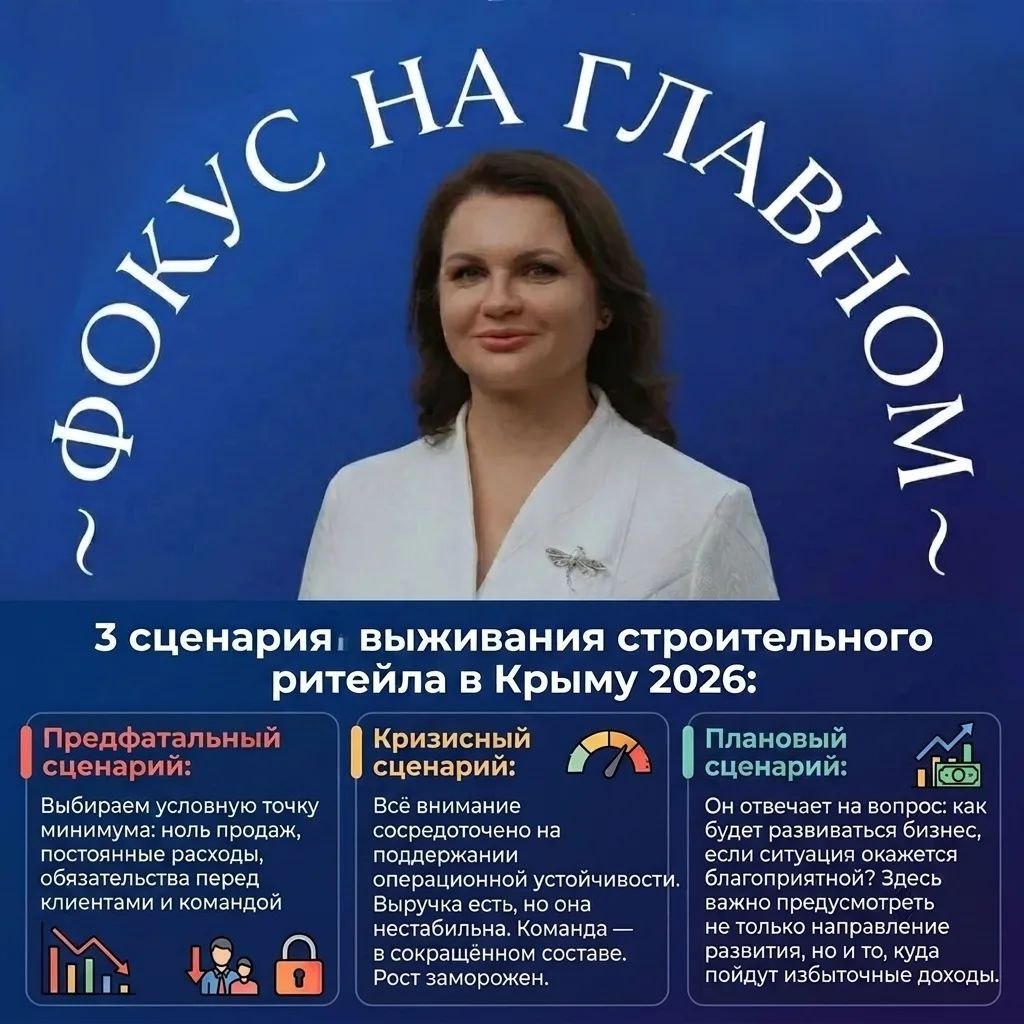 ~ ФОКУС НА ГЛАВНОМ ~

3 сценария выживания строительного ритейла в Крыму 2026:

Предфатальный сценарий:

Выбираем условную точку минимума: ноль продаж, постоянные расходы, обязательства перед клиентами и командой

Кризисный сценарий:

Всё внимание сосредоточено на поддержании операционной устойчивости. Выручка есть, но она нестабильна. Команда — в сокращённом составе. Рост заморожен.

Плановый сценарий:

Он отвечает на вопрос: как будет развиваться бизнес, если ситуация окажется благоприятной? Здесь важно предусмотреть не только направление развития, но и то, куда пойдут избыточные доходы.